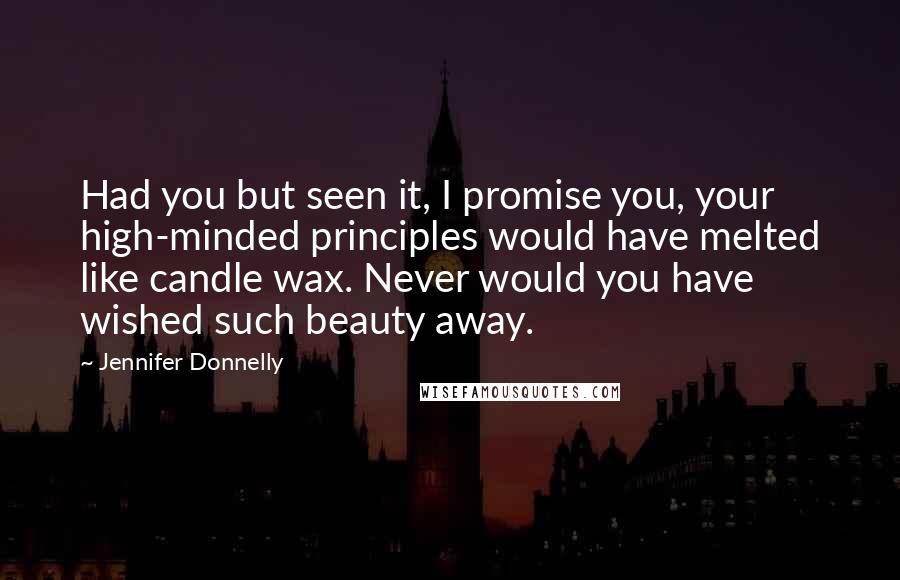 Had you but seen it, I promise you, your high-minded principles would have melted like candle wax. Never would you have wished such beauty away.

~ Jennifer Donnelly

WISEFAMOUSQUOTES.COM